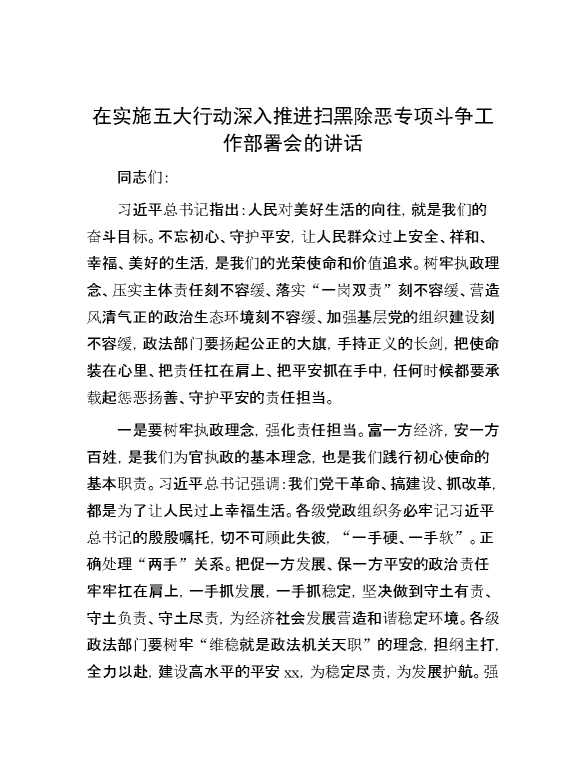 在实施五大行动深入推进扫黑除恶专项斗争工作部署会的讲话

同志们:

习近平总书记指出:人民对美好生活的向往,就是我们的奋斗目标。不忘初心、守护平安,让人民群众过上安全、祥和、幸福、美好的生活,是我们的光荣使命和价值追求。树牢执政理念、压实主体责任刻不容缓、落实“一岗双责”刻不容缓、营造风清气正的政治生态环境刻不容缓、加强基层党的组织建设刻不容缓,政法部门要扬起公正的大旗,手持正义的长剑,把使命装在心里、把责任扛在肩上、把平安抓在手中,任何时候都要承载起惩恶扬善、守护平安的责任担当。

一是要树牢执政理念,强化责任担当。富一方经济,安一方百姓,是我们为官执政的基本理念,也是我们践行初心使命的基本职责。习近平总书记强调:我们党干革命、搞建设、抓改革,都是为了让人民过上幸福生活。各级党政组织务必牢记习近平总书记的殷殷嘱托,切不可顾此失彼,“一手硬、一手软”。正确处理“两手”关系。把促一方发展、保一方平安的政治责任牢牢扛在肩上,一手抓发展,一手抓稳定,坚决做到守土有责、守土负责、守土尽责,为经济社会发展营造和谐稳定环境。各级政法部门要树牢“维稳就是政法机关天职”的理念,担纲主打,全力以赴,建设高水平的平安 xx,为稳定尽责,为发展护航。强